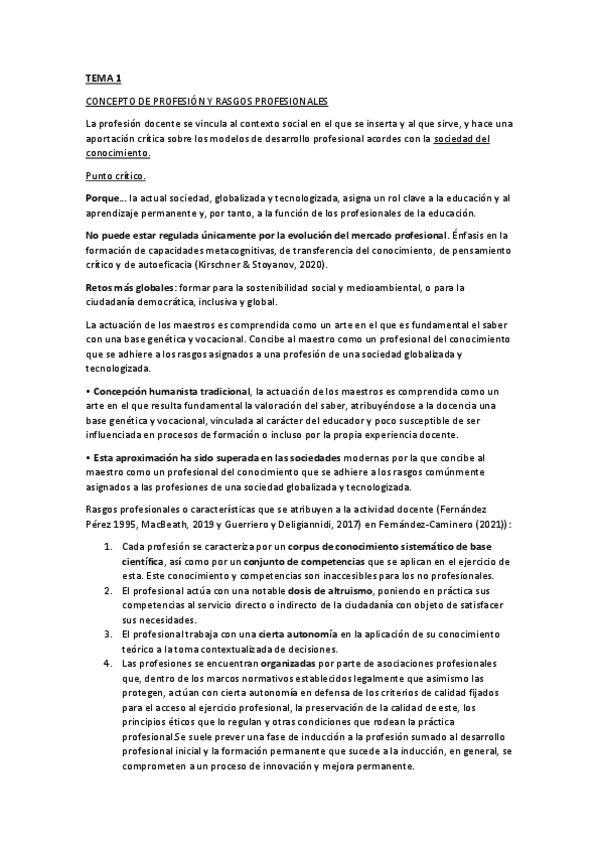 TEMA 1

CONCEPTO DE PROFESIÓN Y RASGOS PROFESIONALES

La profesión docente se vincula al contexto social en el que se inserta y al que sirve, y hace una aportación crítica sobre los modelos de desarrollo profesional acordes con la sociedad del conocimiento.

Punto crítico.

Porque... la actual sociedad, globalizada y tecnologizada, asigna un rol clave a la educación y al aprendizaje permanente y, por tanto, a la función de los profesionales de la educación.

No puede estar regulada únicamente por la evolución del mercado profesional. Énfasis en la formación de capacidades metacognitivas, de transferencia del conocimiento, de pensamiento crítico y de autoeficacia (Kirschner & Stoyanov, 2020).

Retos más globales: formar para la sostenibilidad social y medioambiental, o para la ciudadanía democrática, inclusiva y global.

La actuación de los maestros es comprendida como un arte en el que es fundamental el saber con una base genética y vocacional. Concibe al maestro como un profesional del conocimiento que se adhiere a los rasgos asignados a una profesión de una sociedad globalizada y tecnologizada.

• Concepción humanista tradicional, la actuación de los maestros es comprendida como un arte en el que resulta fundamental la valoración del saber, atribuyéndose a la docencia una base genética y vocacional, vinculada al carácter del educador y poco susceptible de ser influenciada en procesos de formación o incluso por la propia experiencia docente.

• Esta aproximación ha sido superada en las sociedades modernas por la que concibe al maestro como un profesional del conocimiento que se adhiere a los rasgos comúnmente asignados a las profesiones de una sociedad globalizada y tecnologizada.

Rasgos profesionales o características que se atribuyen a la actividad docente (Fernández Pérez 1995, MacBeath, 2019 y Guerriero y Deligiannidi, 2017) en Fernández-Caminero (2021)):

1. Cada profesión se caracteriza por un corpus de conocimiento sistemático de base científica, así como por un conjunto de competencias que se aplican en el ejercicio de esta. Este conocimiento y competencias son inaccesibles para los no profesionales.
2. El profesional actúa con una notable dosis de altruismo, poniendo en práctica sus competencias al servicio directo o indirecto de la ciudadanía con objeto de satisfacer sus necesidades.
3. El profesional trabaja con una cierta autonomía en la aplicación de su conocimiento teórico a la toma contextualizada de decisiones.
4. Las profesiones se encuentran organizadas por parte de asociaciones profesionales que, dentro de los marcos normativos establecidos legalmente que asimismo las protegen, actúan con cierta autonomía en defensa de los criterios de calidad fijados para el acceso al ejercicio profesional, la preservación de la calidad de este, los principios éticos que lo regulan y otras condiciones que rodean la práctica profesional.Se suele prever una fase de inducción a la profesión sumado al desarrollo profesional inicial y la formación permanente que sucede a la inducción, en general, se comprometen a un proceso de innovación y mejora permanente.